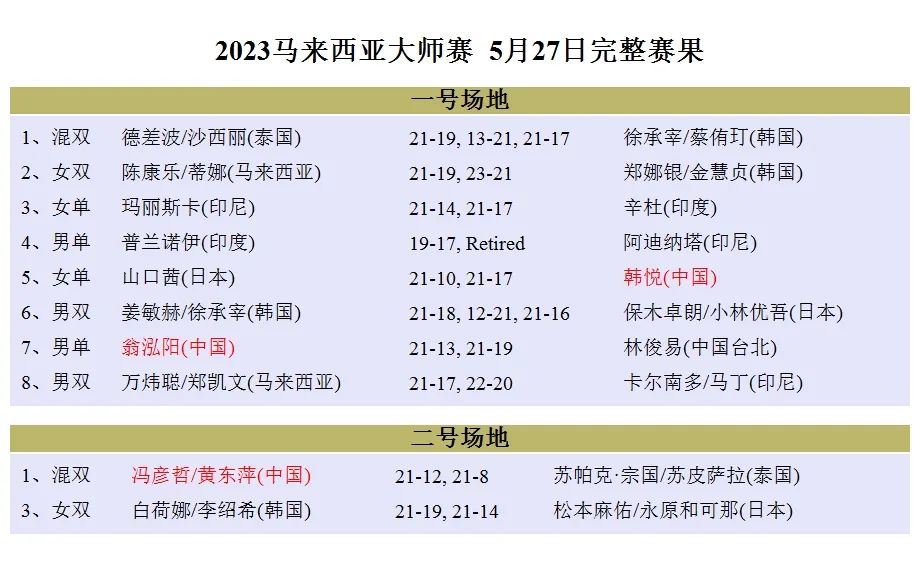 2023马来西亚大师赛 5月27日完整赛果

一号场地

1、混双 德差波/沙西丽(泰国) 21-19, 13-21, 21-17 徐承宰/蔡侑玎(韩国)
2、女双 陈康乐/蒂娜(马来西亚) 21-19, 23-21 郑娜银/金慧贞(韩国)
3、女单 玛丽斯卡(印尼) 21-14, 21-17 辛杜(印度)
4、男单 普兰诺伊(印度) 19-17, Retired 阿迪纳塔(印尼)
5、女单 山口茜(日本) 21-10, 21-17 韩悦(中国)
6、男双 姜敏赫/徐承宰(韩国) 21-18, 12-21, 21-16 保木卓朗/小林优吾(日本)
7、男单 翁泓阳(中国) 21-13, 21-19 林俊易(中国台北)
8、男双 万炜聪/郑凯文(马来西亚) 21-17, 22-20 卡尔南多/马丁(印尼)

二号场地

1、混双 冯彦哲/黄东萍(中国) 21-12, 21-8 苏帕克·宗国/苏皮萨拉(泰国)
3、女双 白荷娜/李绍希(韩国) 21-19, 21-14 松本麻佑/永原和可那(日本)